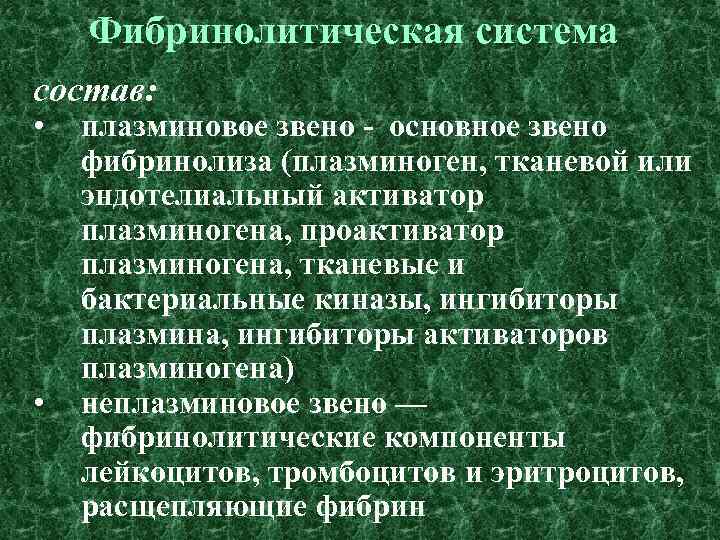 Фибринолитическая система

состав:

• плазминовое звено - основное звено фибринолиза (плазминоген, тканевой или эндотелиальный активатор плазминогена, проактиватор плазминогена, тканевые и бактериальные киназы, ингибиторы плазмина, ингибиторы активаторов плазминогена)

• неплазминовое звено — фибринолитические компоненты лейкоцитов, тромбоцитов и эритроцитов, расщепляющие фибрин